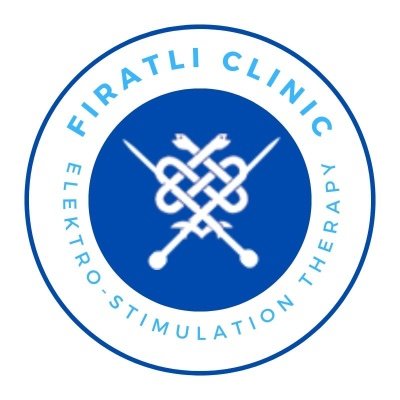 FIRATLI CLINIC

ELEKTRO-STIMULATION THERAPY